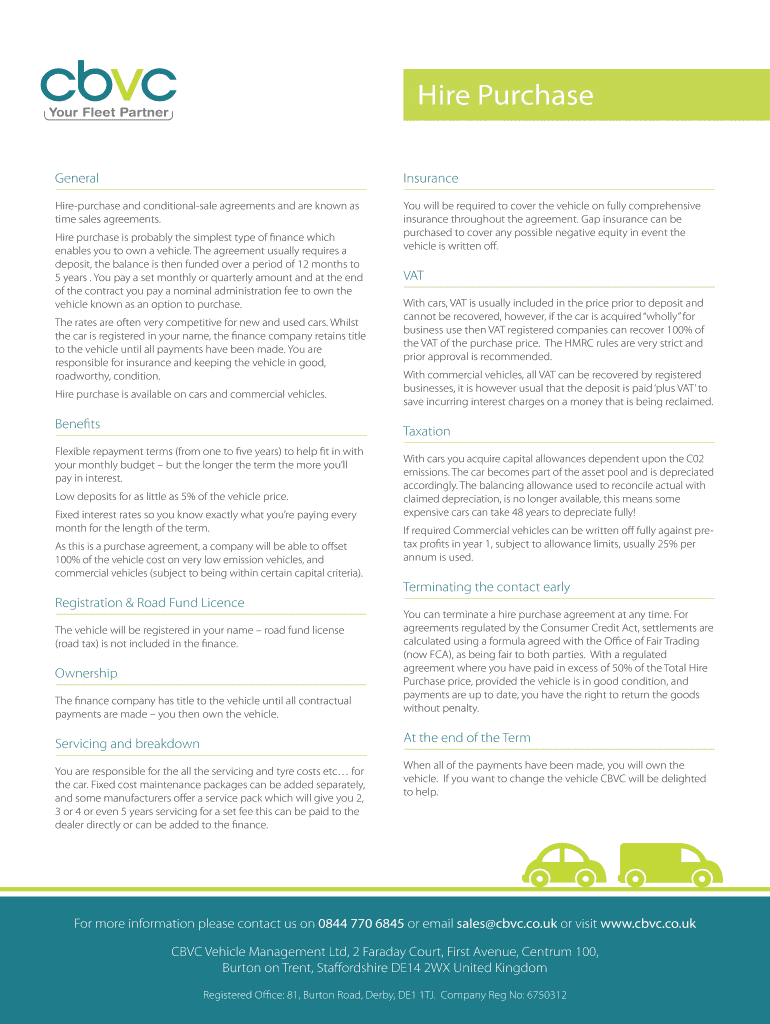 cbvc
Your Fleet Partner

Hire Purchase

General

Hire-purchase and conditional-sale agreements and are known as time sales agreements.

Hire purchase is probably the simplest type of finance which enables you to own a vehicle. The agreement usually requires a deposit, the balance is then funded over a period of 12 months to 5 years . You pay a set monthly or quarterly amount and at the end of the contract you pay a nominal administration fee to own the vehicle known as an option to purchase.

The rates are often very competitive for new and used cars. Whilst the car is registered in your name, the finance company retains title to the vehicle until all payments have been made. You are responsible for insurance and keeping the vehicle in good, roadworthy, condition.

Hire purchase is available on cars and commercial vehicles.

Benefits

Flexible repayment terms (from one to five years) to help fit in with your monthly budget – but the longer the term the more you'll pay in interest.

Low deposits for as little as 5% of the vehicle price.

Fixed interest rates so you know exactly what you're paying every month for the length of the term.

As this is a purchase agreement, a company will be able to offset 100% of the vehicle cost on very low emission vehicles, and commercial vehicles (subject to being within certain capital criteria).

Registration & Road Fund Licence

The vehicle will be registered in your name – road fund license (road tax) is not included in the finance.

Ownership

The finance company has title to the vehicle until all contractual payments are made – you then own the vehicle.

Servicing and breakdown

You are responsible for the all the servicing and tyre costs etc… for the car. Fixed cost maintenance packages can be added separately, and some manufacturers offer a service pack which will give you 2, 3 or 4 or even 5 years servicing for a set fee this can be paid to the dealer directly or can be added to the finance.

Insurance

You will be required to cover the vehicle on fully comprehensive insurance throughout the agreement. Gap insurance can be purchased to cover any possible negative equity in event the vehicle is written off.

VAT

With cars, VAT is usually included in the price prior to deposit and cannot be recovered, however, if the car is acquired "wholly" for business use then VAT registered companies can recover 100% of the VAT of the purchase price. The HMRC rules are very strict and prior approval is recommended.

With commercial vehicles, all VAT can be recovered by registered businesses, it is however usual that the deposit is paid 'plus VAT' to save incurring interest charges on a money that is being reclaimed.

Taxation

With cars you acquire capital allowances dependent upon the C02 emissions. The car becomes part of the asset pool and is depreciated accordingly. The balancing allowance used to reconcile actual with claimed depreciation, is no longer available, this means some expensive cars can take 48 years to depreciate fully!

If required Commercial vehicles can be written off fully against pre-tax profits in year 1, subject to allowance limits, usually 25% per annum is used.

Terminating the contact early

You can terminate a hire purchase agreement at any time. For agreements regulated by the Consumer Credit Act, settlements are calculated using a formula agreed with the Office of Fair Trading (now FCA), as being fair to both parties. With a regulated agreement where you have paid in excess of 50% of the Total Hire Purchase price, provided the vehicle is in good condition, and payments are up to date, you have the right to return the goods without penalty.

At the end of the Term

When all of the payments have been made, you will own the vehicle. If you want to change the vehicle CBVC will be delighted to help.

For more information please contact us on 0844 770 6845 or email sales@cbvc.co.uk or visit www.cbvc.co.uk

CBVC Vehicle Management Ltd, 2 Faraday Court, First Avenue, Centrum 100, Burton on Trent, Staffordshire DE14 2WX United Kingdom

Registered Office: 81, Burton Road, Derby, DE1 1TJ. Company Reg No: 6750312